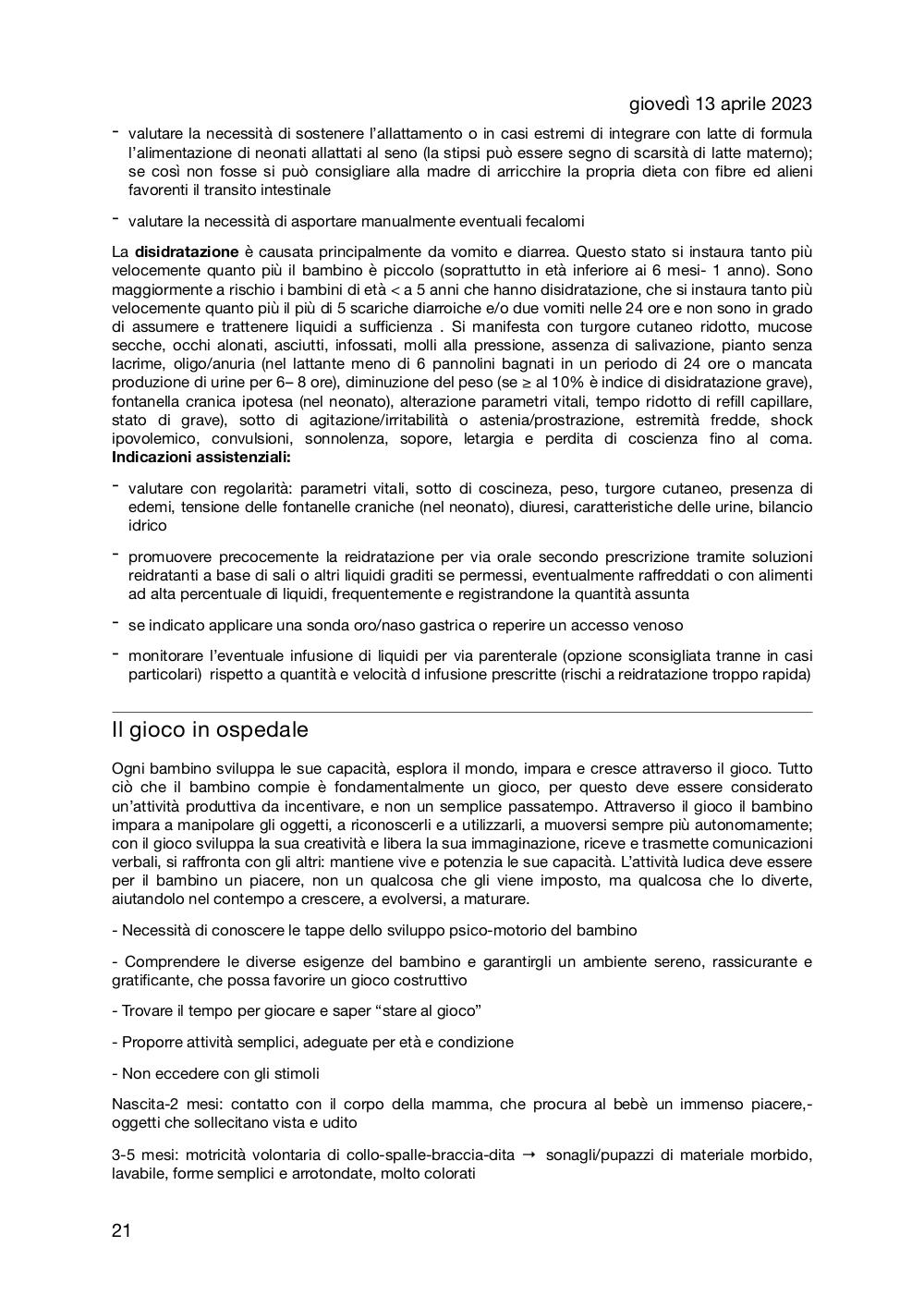 giovedì 13 aprile 2023

- valutare la necessità di sostenere l'allattamento o in casi estremi di integrare con latte di formula l'alimentazione di neonati allattati al seno (la stipsi può essere segno di scarsità di latte materno); se così non fosse si può consigliare alla madre di arricchire la propria dieta con fibre ed alieni favorenti il transito intestinale

- valutare la necessità di asportare manualmente eventuali fecalomi

La **disidratazione** è causata principalmente da vomito e diarrea. Questo stato si instaura tanto più velocemente quanto più il bambino è piccolo (soprattutto in età inferiore ai 6 mesi- 1 anno). Sono maggiormente a rischio i bambini di età < a 5 anni che hanno disidratazione, che si instaura tanto più velocemente quanto più il più di 5 scariche diarroiche e/o due vomiti nelle 24 ore e non sono in grado di assumere e trattenere liquidi a sufficienza . Si manifesta con turgore cutaneo ridotto, mucose secche, occhi alonati, asciutti, infossati, molli alla pressione, assenza di salivazione, pianto senza lacrime, oligo/anuria (nel lattante meno di 6 pannolini bagnati in un periodo di 24 ore o mancata produzione di urine per 6– 8 ore), diminuzione del peso (se ≥ al 10% è indice di disidratazione grave), fontanella cranica ipotesa (nel neonato), alterazione parametri vitali, tempo ridotto di refill capillare, stato di grave), sotto di agitazione/irritabilità o astenia/prostrazione, estremità fredde, shock ipovolemico, convulsioni, sonnolenza, sopore, letargia e perdita di coscienza fino al coma. **Indicazioni assistenziali:**

- valutare con regolarità: parametri vitali, sotto di coscineza, peso, turgore cutaneo, presenza di edemi, tensione delle fontanelle craniche (nel neonato), diuresi, caratteristiche delle urine, bilancio idrico

- promuovere precocemente la reidratazione per via orale secondo prescrizione tramite soluzioni reidratanti a base di sali o altri liquidi graditi se permessi, eventualmente raffreddati o con alimenti ad alta percentuale di liquidi, frequentemente e registrandone la quantità assunta

- se indicato applicare una sonda oro/naso gastrica o reperire un accesso venoso

- monitorare l'eventuale infusione di liquidi per via parenterale (opzione sconsigliata tranne in casi particolari) rispetto a quantità e velocità d infusione prescritte (rischi a reidratazione troppo rapida)

Il gioco in ospedale

Ogni bambino sviluppa le sue capacità, esplora il mondo, impara e cresce attraverso il gioco. Tutto ciò che il bambino compie è fondamentalmente un gioco, per questo deve essere considerato un'attività produttiva da incentivare, e non un semplice passatempo. Attraverso il gioco il bambino impara a manipolare gli oggetti, a riconoscerli e a utilizzarli, a muoversi sempre più autonomamente; con il gioco sviluppa la sua creatività e libera la sua immaginazione, riceve e trasmette comunicazioni verbali, si raffronta con gli altri: mantiene vive e potenzia le sue capacità. L'attività ludica deve essere per il bambino un piacere, non un qualcosa che gli viene imposto, ma qualcosa che lo diverte, aiutandolo nel contempo a crescere, a evolversi, a maturare.

- Necessità di conoscere le tappe dello sviluppo psico-motorio del bambino

- Comprendere le diverse esigenze del bambino e garantirgli un ambiente sereno, rassicurante e gratificante, che possa favorire un gioco costruttivo

- Trovare il tempo per giocare e saper "stare al gioco"

- Proporre attività semplici, adeguate per età e condizione

- Non eccedere con gli stimoli

Nascita-2 mesi: contatto con il corpo della mamma, che procura al bebè un immenso piacere,- oggetti che sollecitano vista e udito

3-5 mesi: motricità volontaria di collo-spalle-braccia-dita → sonagli/pupazzi di materiale morbido, lavabile, forme semplici e arrotondate, molto colorati

21